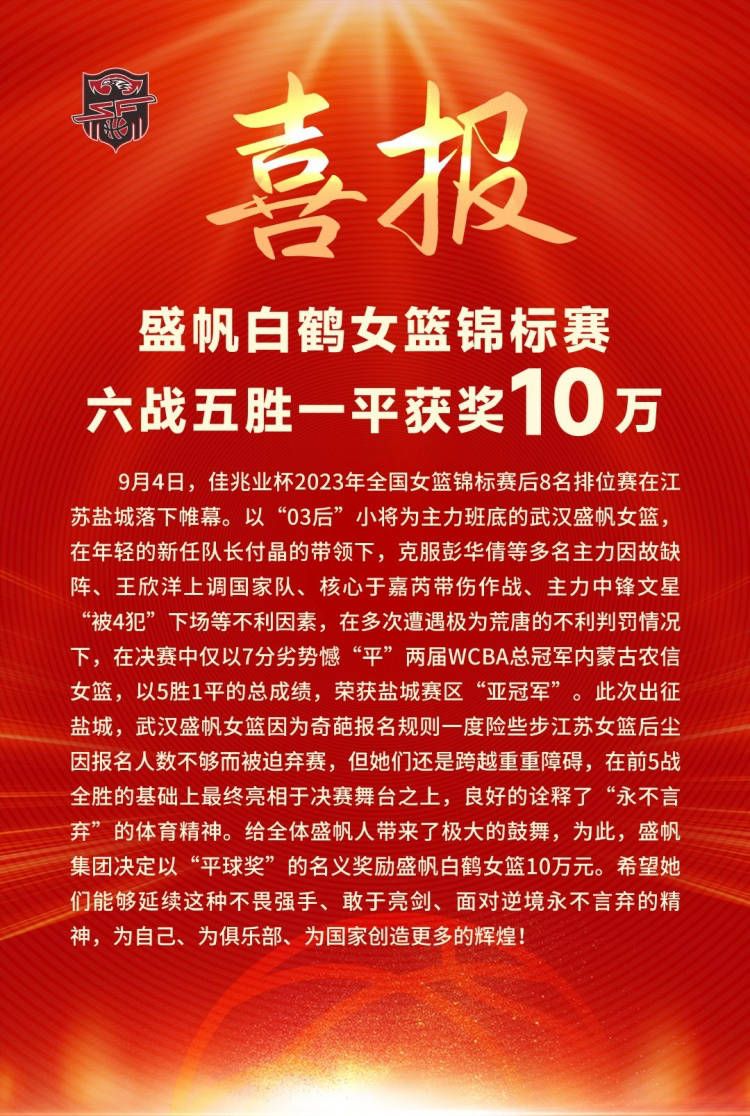 喜报

盛帆白鹤女篮锦标赛
六战五胜一平获奖10万

9月4日，佳兆业杯2023年全国女篮锦标赛后8名排位赛在江苏盐城落下帷幕。以“03后”小将为主力班底的武汉盛帆女篮，在年轻的新任队长付晶的带领下，克服彭华倩等多名主力因故缺阵、王欣洋上调国家队、核心于嘉芮带伤作战、主力中锋文星“被4犯”下场等不利因素，在多次遭遇极为荒唐的不利判罚情况下，在决赛中仅以7分劣势憾“平”两届WCBA总冠军内蒙古农信女篮，以5胜1平的总成绩，荣获盐城赛区“亚冠军”。此次出征盐城，武汉盛帆女篮因为奇葩报名规则一度险些步江苏女篮后尘因报名人数不够而被迫弃赛，但她们还是跨越重重障碍，在前5战全胜的基础上最终亮相于决赛舞台之上，良好的诠释了“永不言弃”的体育精神。给全体盛帆人带来了极大的鼓舞，为此，盛帆集团决定以“平球奖”的名义奖励盛帆白鹤女篮10万元。希望她们能够延续这种不畏强手、敢于亮剑、面对逆境永不言弃的精神，为自己、为俱乐部、为国家创造更多的辉煌！